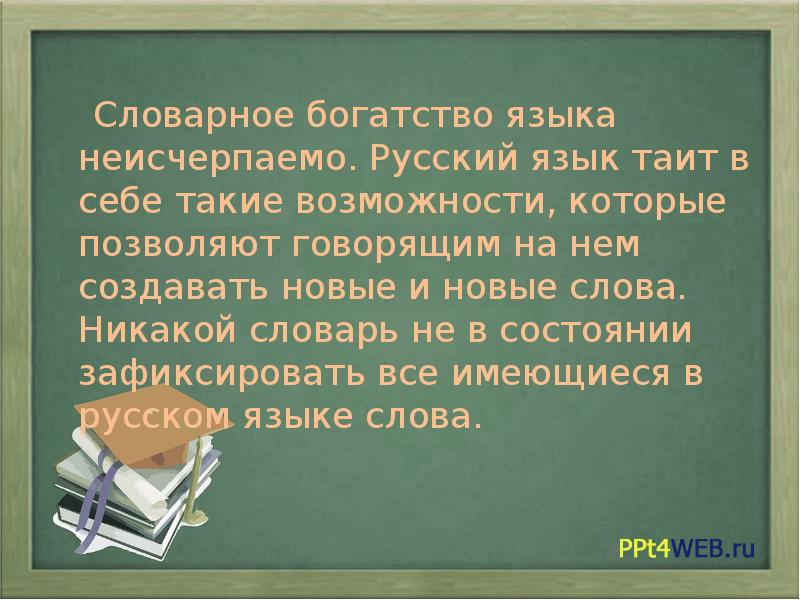 Словарное богатство языка неисчерпаемо. Русский язык таит в себе такие возможности, которые позволяют говорящим на нем создавать новые и новые слова. Никакой словарь не в состоянии зафиксировать все имеющиеся в русском языке слова.

PPt4WEB.ru